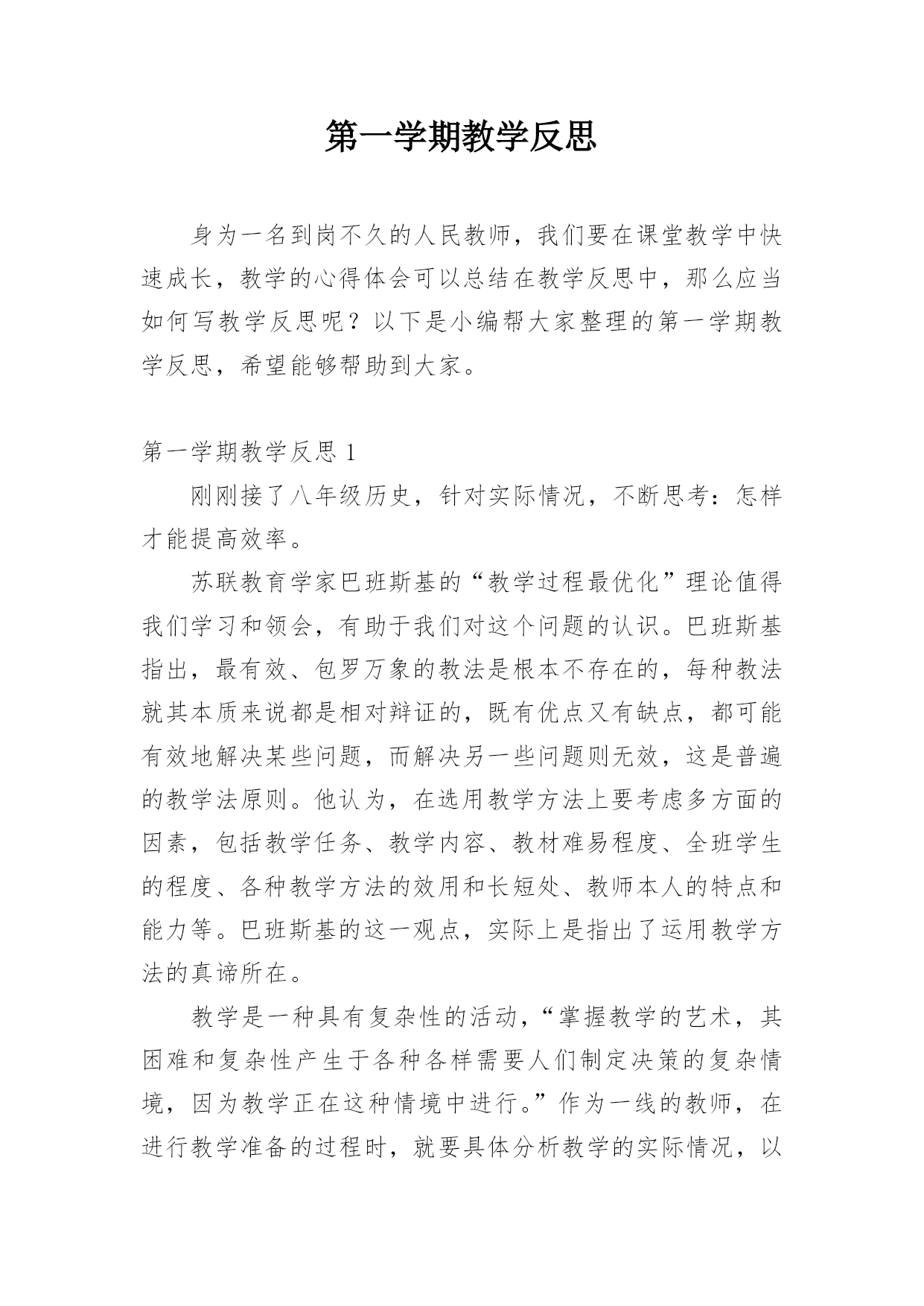 第一学期教学反思

身为一名到岗不久的人民教师，我们要在课堂教学中快速成长，教学的心得体会可以总结在教学反思中，那么应当如何写教学反思呢？以下是小编帮大家整理的第一学期教学反思，希望能够帮助到大家。

第一学期教学反思 1

刚刚接了八年级历史，针对实际情况，不断思考：怎样才能提高效率。

苏联教育学家巴班斯基的“教学过程最优化”理论值得我们学习和领会，有助于我们对这个问题的认识。巴班斯基指出，最有效、包罗万象的教法是根本不存在的，每种教法就其本质来说都是相对辩证的，既有优点又有缺点，都可能有效地解决某些问题，而解决另一些问题则无效，这是普遍的教学法原则。他认为，在选用教学方法上要考虑多方面的因素，包括教学任务、教学内容、教材难易程度、全班学生的程度、各种教学方法的效用和长短处、教师本人的特点和能力等。巴班斯基的这一观点，实际上是指出了运用教学方法的真谛所在。

教学是一种具有复杂性的活动，“掌握教学的艺术，其困难和复杂性产生于各种各样需要人们制定决策的复杂情境，因为教学正在这种情境中进行。”作为一线的教师，在进行教学准备的过程时，就要具体分析教学的实际情况，以